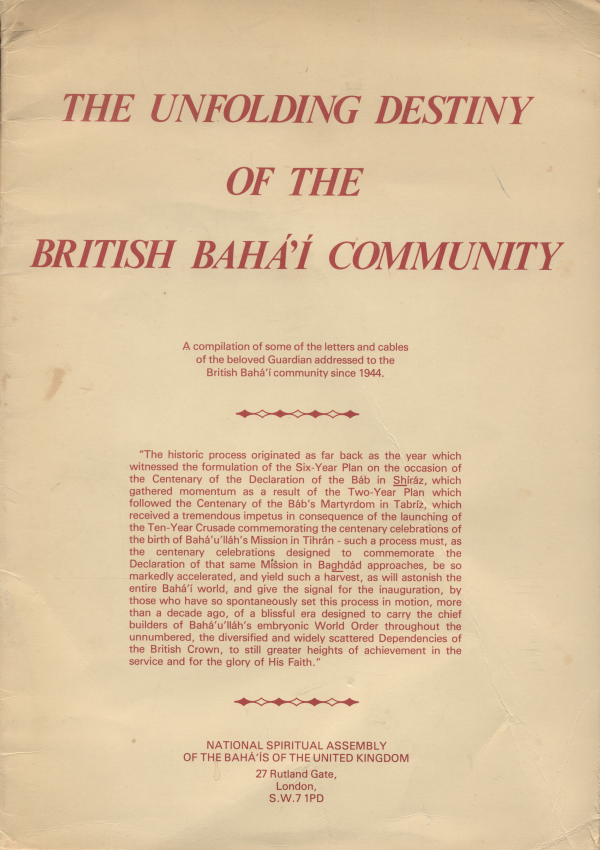 THE UNFOLDING DESTINY OF THE BRITISH BAHÁ'Í COMMUNITY

A compilation of some of the letters and cables of the beloved Guardian addressed to the British Bahá'í community since 1944.

"The historic process originated as far back as the year which witnessed the formulation of the Six-Year Plan on the occasion of the Centenary of the Declaration of the Báb in Shíráz, which gathered momentum as a result of the Two-Year Plan which followed the Centenary of the Báb's Martyrdom in Tabríz, which received a tremendous impetus in consequence of the launching of the Ten-Year Crusade commemorating the centenary celebrations of the birth of Bahá'u'lláh's Mission in Tihrán - such a process must, as the centenary celebrations designed to commemorate the Declaration of that same Mission in Baghdád approaches, be so markedly accelerated, and yield such a harvest, as will astonish the entire Bahá'í world, and give the signal for the inauguration, by those who have so spontaneously set this process in motion, more than a decade ago, of a blissful era designed to carry the chief builders of Bahá'u'lláh's embryonic World Order throughout the unnumbered, the diversified and widely scattered Dependencies of the British Crown, to still greater heights of achievement in the service and for the glory of His Faith."

NATIONAL SPIRITUAL ASSEMBLY OF THE BAHÁ'ÍS OF THE UNITED KINGDOM
27 Rutland Gate,
London,
S.W.7 1PD